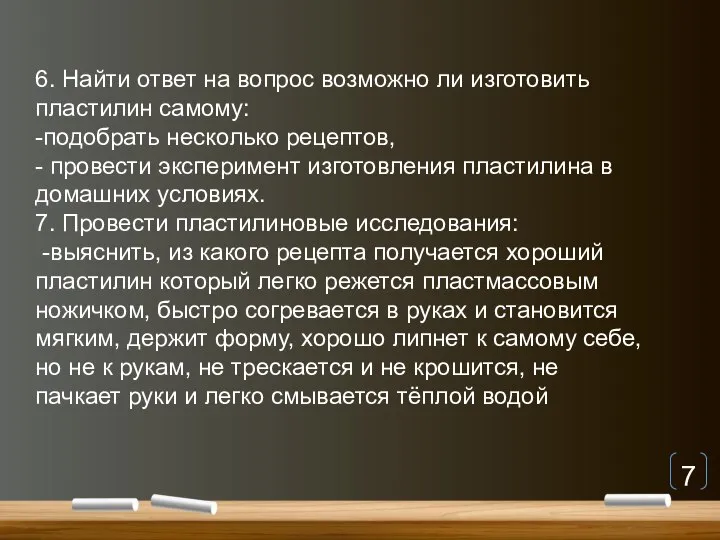 6. Найти ответ на вопрос возможно ли изготовить пластилин самому:
-подобрать несколько рецептов,
- провести эксперимент изготовления пластилина в домашних условиях.
7. Провести пластилиновые исследования:
-выяснить, из какого рецепта получается хороший пластилин который легко режется пластмассовым ножичком, быстро согревается в руках и становится мягким, держит форму, хорошо липнет к самому себе, но не к рукам, не трескается и не крошится, не пачкает руки и легко смывается тёплой водой

7